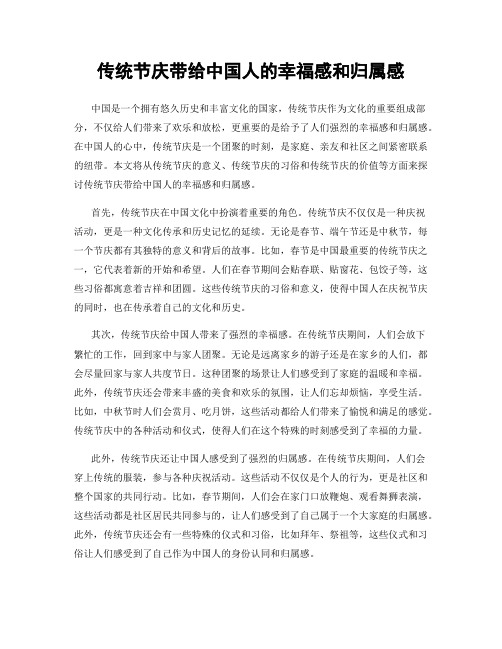 传统节庆带给中国人的幸福感和归属感

中国是一个拥有悠久历史和丰富文化的国家，传统节庆作为文化的重要组成部分，不仅给人们带来了欢乐和放松，更重要的是给予了人们强烈的幸福感和归属感。在中国人的心中，传统节庆是一个团聚的时刻，是家庭、亲友和社区之间紧密联系的纽带。本文将从传统节庆的意义、传统节庆的习俗和传统节庆的价值等方面来探讨传统节庆带给中国人的幸福感和归属感。

首先，传统节庆在中国文化中扮演着重要的角色。传统节庆不仅仅是一种庆祝活动，更是一种文化传承和历史记忆的延续。无论是春节、端午节还是中秋节，每一个节庆都有其独特的意义和背后的故事。比如，春节是中国最重要的传统节庆之一，它代表着新的开始和希望。人们在春节期间会贴春联、贴窗花、包饺子等，这些习俗都寓意着吉祥和团圆。这些传统节庆的习俗和意义，使得中国人在庆祝节庆的同时，也在传承着自己的文化和历史。

其次，传统节庆给中国人带来了强烈的幸福感。在传统节庆期间，人们会放下繁忙的工作，回到家中与家人团聚。无论是远离家乡的游子还是在家乡的人们，都会尽量回家与家人共度节日。这种团聚的场景让人们感受到了家庭的温暖和幸福。此外，传统节庆还会带来丰盛的美食和欢乐的氛围，让人们忘却烦恼，享受生活。比如，中秋节时人们会赏月、吃月饼，这些活动都给人们带来了愉悦和满足的感觉。传统节庆中的各种活动和仪式，使得人们在这个特殊的时刻感受到了幸福的力量。

此外，传统节庆还让中国人感受到了强烈的归属感。在传统节庆期间，人们会穿上传统的服装，参与各种庆祝活动。这些活动不仅仅是个人的行为，更是社区和整个国家的共同行动。比如，春节期间，人们会在家门口放鞭炮、观看舞狮表演，这些活动都是社区居民共同参与的，让人们感受到了自己属于一个大家庭的归属感。此外，传统节庆还会有一些特殊的仪式和习俗，比如拜年、祭祖等，这些仪式和习俗让人们感受到了自己作为中国人的身份认同和归属感。